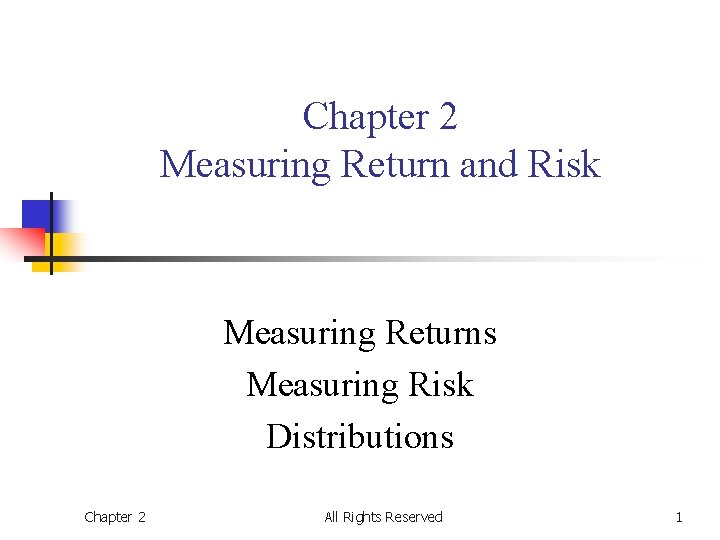 Chapter 2
Measuring Return and Risk

Measuring Returns
Measuring Risk
Distributions

Chapter 2 All Rights Reserved 1